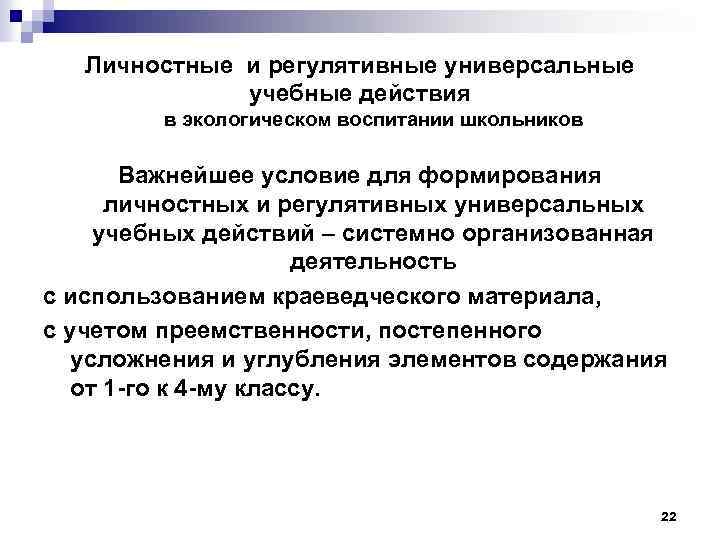 Личностные и регулятивные универсальные учебные действия
в экологическом воспитании школьников

Важнейшее условие для формирования личностных и регулятивных универсальных учебных действий – системно организованная деятельность

с использованием краеведческого материала,

с учетом преемственности, постепенного усложнения и углубления элементов содержания от 1-го к 4-му классу.

22